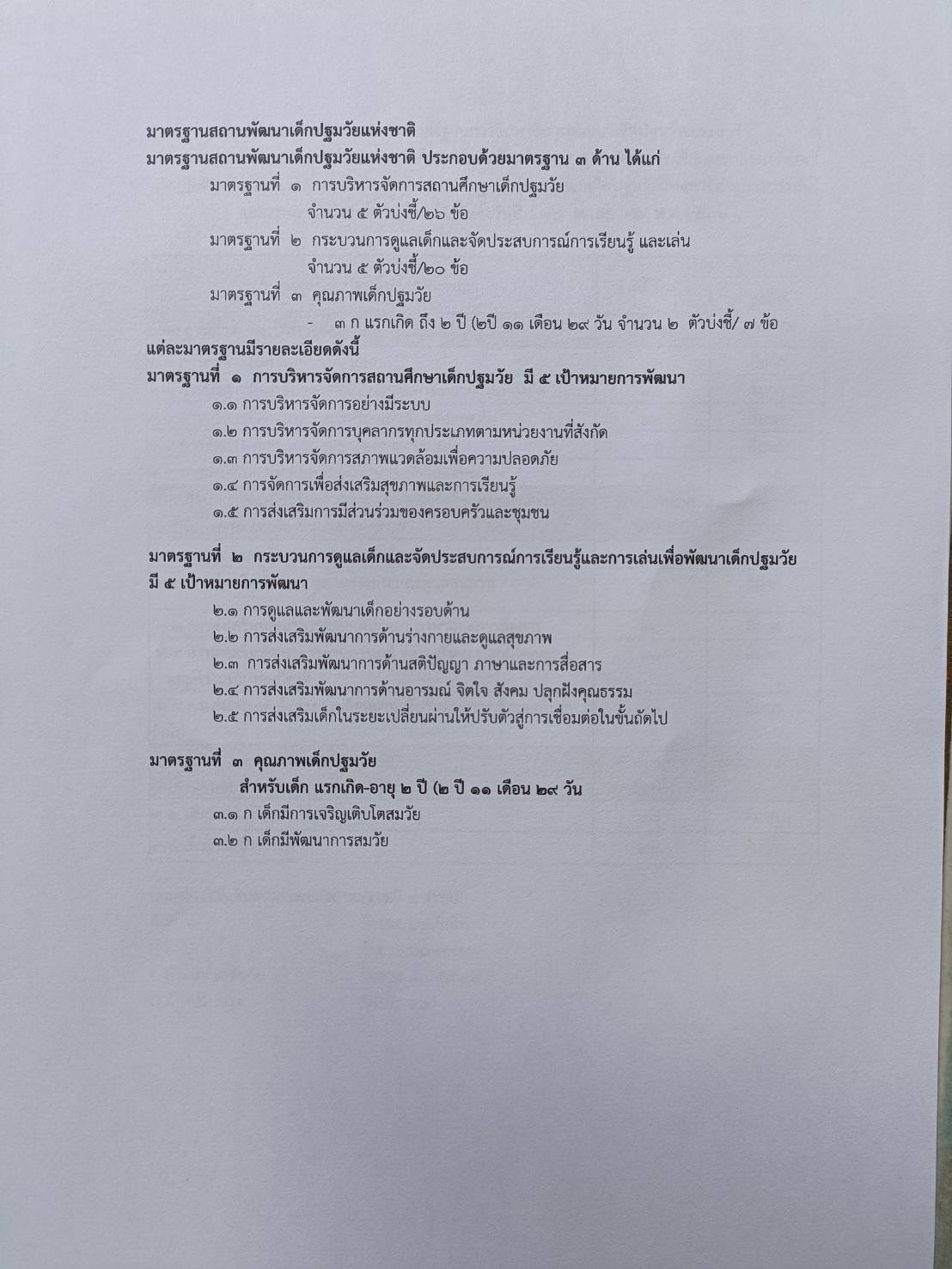 มาตรฐานสถานพัฒนาเด็กปฐมวัยแห่งชาติ
มาตรฐานสถานพัฒนาเด็กปฐมวัยแห่งชาติ ประกอบด้วยมาตรฐาน ๓ ด้าน ได้แก่

มาตรฐานที่ ๑ การบริหารจัดการสถานศึกษาเด็กปฐมวัย
จำนวน ๕ ตัวบ่งชี้/๒๖ ข้อ

มาตรฐานที่ ๒ กระบวนการดูแลเด็กและจัดประสบการณ์การเรียนรู้ และเล่น
จำนวน ๕ ตัวบ่งชี้/๒๐ ข้อ

มาตรฐานที่ ๓ คุณภาพเด็กปฐมวัย
- ๓ ก แรกเกิด ถึง ๒ ปี (๒ปี ๑๑ เดือน ๒๙ วัน จำนวน ๒ ตัวบ่งชี้/ ๗ ข้อ

แต่ละมาตรฐานมีรายละเอียดดังนี้
มาตรฐานที่ ๑ การบริหารจัดการสถานศึกษาเด็กปฐมวัย มี ๕ เป้าหมายการพัฒนา
๑.๑ การบริหารจัดการอย่างมีระบบ
๑.๒ การบริหารจัดการบุคลากรทุกประเภทตามหน่วยงานที่สังกัด
๑.๓ การบริหารจัดการสภาพแวดล้อมเพื่อความปลอดภัย
๑.๔ การจัดการเพื่อส่งเสริมสุขภาพและการเรียนรู้
๑.๕ การส่งเสริมการมีส่วนร่วมของครอบครัวและชุมชน

มาตรฐานที่ ๒ กระบวนการดูแลเด็กและจัดประสบการณ์การเรียนรู้และการเล่นเพื่อพัฒนาเด็กปฐมวัย มี ๕ เป้าหมายการพัฒนา
๒.๑ การดูแลและพัฒนาเด็กอย่างรอบด้าน
๒.๒ การส่งเสริมพัฒนาการด้านร่างกายและดูแลสุขภาพ
๒.๓ การส่งเสริมพัฒนาการด้านสติปัญญา ภาษาและการสื่อสาร
๒.๔ การส่งเสริมพัฒนาการด้านอารมณ์ จิตใจ สังคม ปลูกฝังคุณธรรม
๒.๕ การส่งเสริมเด็กในระยะเปลี่ยนผ่านให้ปรับตัวสู่การเชื่อมต่อในขั้นถัดไป

มาตรฐานที่ ๓ คุณภาพเด็กปฐมวัย
สำหรับเด็ก แรกเกิด-อายุ ๒ ปี (๒ ปี ๑๑ เดือน ๒๙ วัน
๓.๑ ก เด็กมีการเจริญเติบโตสมวัย
๓.๒ ก เด็กมีพัฒนาการสมวัย